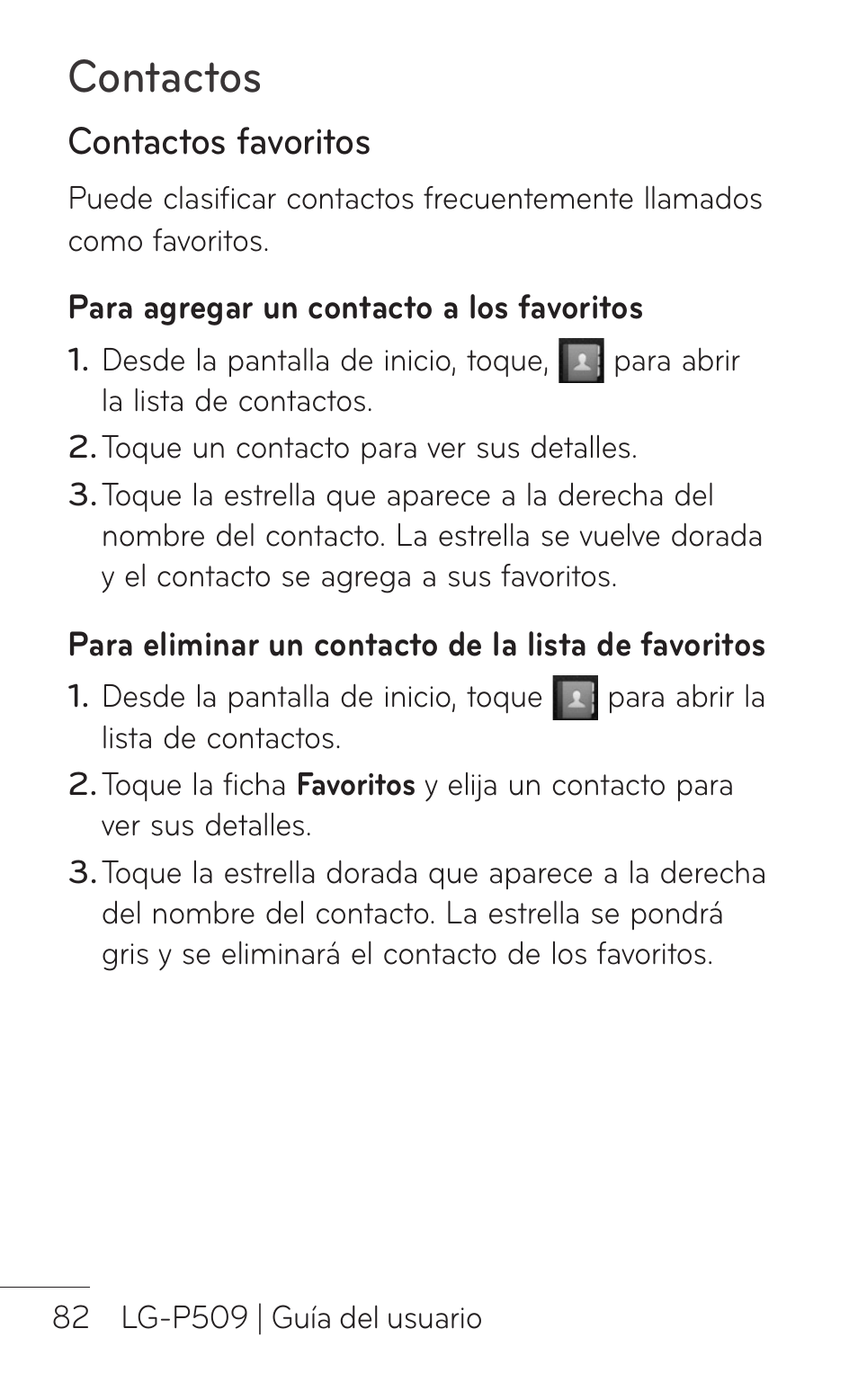 Contactos

Contactos favoritos

Puede clasificar contactos frecuentemente llamados como favoritos.

Para agregar un contacto a los favoritos

1. Desde la pantalla de inicio, toque, para abrir la lista de contactos.
2. Toque un contacto para ver sus detalles.
3. Toque la estrella que aparece a la derecha del nombre del contacto. La estrella se vuelve dorada y el contacto se agrega a sus favoritos.

Para eliminar un contacto de la lista de favoritos

1. Desde la pantalla de inicio, toque para abrir la lista de contactos.
2. Toque la ficha Favoritos y elija un contacto para ver sus detalles.
3. Toque la estrella dorada que aparece a la derecha del nombre del contacto. La estrella se pondrá gris y se eliminará el contacto de los favoritos.

82 LG-P509 | Guía del usuario